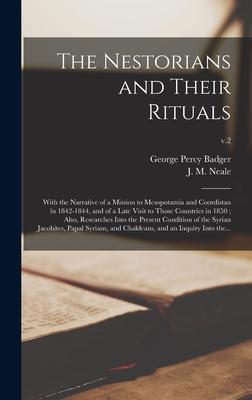 The Nestorians and Their Rituals

v.2

George Percy Badger
J. M. Neale

With the Narrative of a Mission to Mesopotamia and Coordistan in 1842-1844, and of a Late Visit to Those Countries in 1850 ; Also, Researches Into the Present Condition of the Syrian Jacobites, Papal Syrians, and Chaldeans, and an Inquiry Into the...